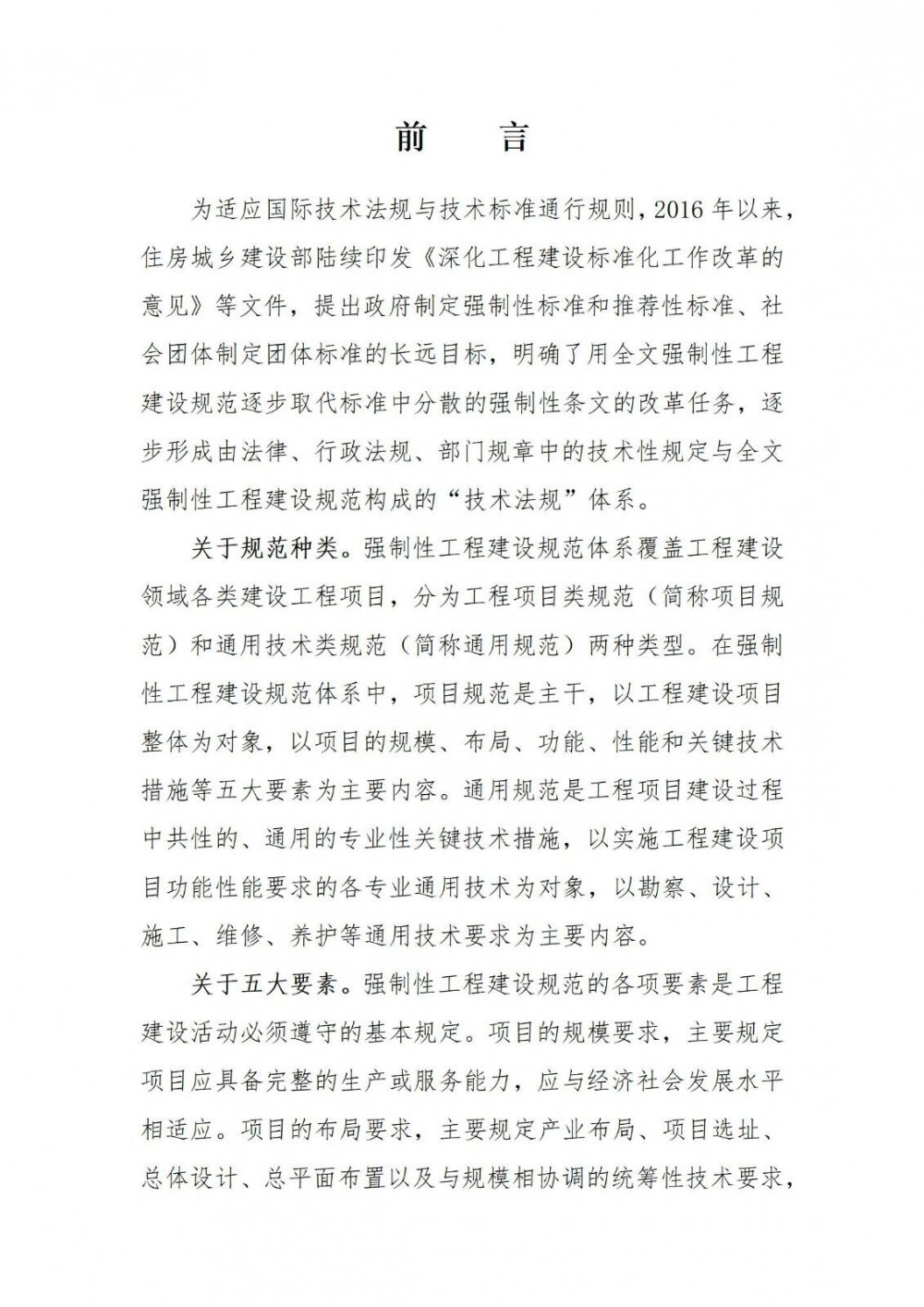 前　言

为适应国际技术法规与技术标准通行规则，2016 年以来，住房城乡建设部陆续印发《深化工程建设标准化工作改革的意见》等文件，提出政府制定强制性标准和推荐性标准、社会团体制定团体标准的长远目标，明确了用全文强制性工程建设规范逐步取代标准中分散的强制性条文的改革任务，逐步形成由法律、行政法规、部门规章中的技术性规定与全文强制性工程建设规范构成的“技术法规”体系。

关于规范种类。强制性工程建设规范体系覆盖工程建设领域各类建设工程项目，分为工程项目类规范（简称项目规范）和通用技术类规范（简称通用规范）两种类型。在强制性工程建设规范体系中，项目规范是主干，以工程建设项目整体为对象，以项目的规模、布局、功能、性能和关键技术措施等五大要素为主要内容。通用规范是工程项目建设过程中共性的、通用的专业性关键技术措施，以实施工程建设项目功能性能要求的各专业通用技术为对象，以勘察、设计、施工、维修、养护等通用技术要求为主要内容。

关于五大要素。强制性工程建设规范的各项要素是工程建设活动必须遵守的基本规定。项目的规模要求，主要规定项目应具备完整的生产或服务能力，应与经济社会发展水平相适应。项目的布局要求，主要规定产业布局、项目选址、总体设计、总平面布置以及与规模相协调的统筹性技术要求，